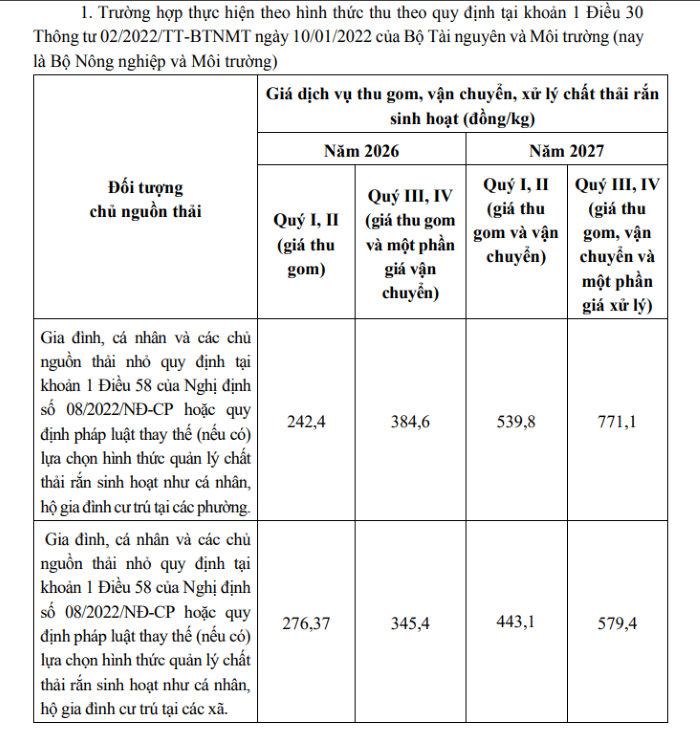 1. Trường hợp thực hiện theo hình thức thu theo quy định tại khoản 1 Điều 30 Thông tư 02/2022/TT-BTNMT ngày 10/01/2022 của Bộ Tài nguyên và Môi trường (nay là Bộ Nông nghiệp và Môi trường)

| Đối tượng chủ nguồn thải | Giá dịch vụ thu gom, vận chuyển, xử lý chất thải rắn sinh hoạt (đồng/kg) | | | |
|---|---|---|---|---|
| | Năm 2026 | | Năm 2027 | |
| | Quý I, II (giá thu gom) | Quý III, IV (giá thu gom và một phần giá vận chuyển) | Quý I, II (giá thu gom và vận chuyển) | Quý III, IV (giá thu gom, vận chuyển và một phần giá xử lý) |
| Gia đình, cá nhân và các chủ nguồn thải nhỏ quy định tại khoản 1 Điều 58 của Nghị định số 08/2022/NĐ-CP hoặc quy định pháp luật thay thế (nếu có) lựa chọn hình thức quản lý chất thải rắn sinh hoạt như cá nhân, hộ gia đình cư trú tại các phường. | 242,4 | 384,6 | 539,8 | 771,1 |
| Gia đình, cá nhân và các chủ nguồn thải nhỏ quy định tại khoản 1 Điều 58 của Nghị định số 08/2022/NĐ-CP hoặc quy định pháp luật thay thế (nếu có) lựa chọn hình thức quản lý chất thải rắn sinh hoạt như cá nhân, hộ gia đình cư trú tại các xã. | 276,37 | 345,4 | 443,1 | 579,4 |